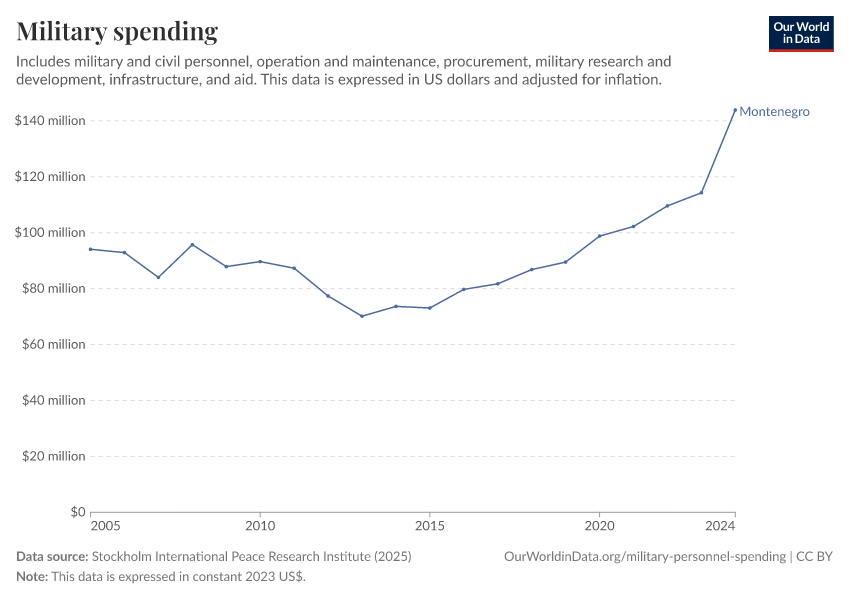 Military spending

Our World in Data

Includes military and civil personnel, operation and maintenance, procurement, military research and development, infrastructure, and aid. This data is expressed in US dollars and adjusted for inflation.

$140 million
$120 million
$100 million
$80 million
$60 million
$40 million
$20 million
$0

Montenegro

2005
2010
2015
2020
2024

Data source: Stockholm International Peace Research Institute (2025)
OurWorldinData.org/military-personnel-spending | CC BY
Note: This data is expressed in constant 2023 US$.